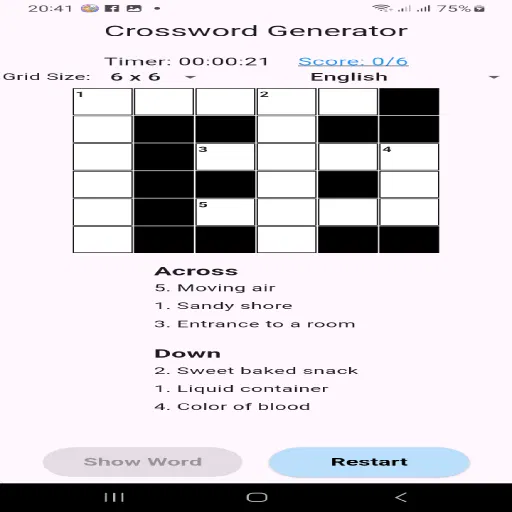 20:41 75%

Crossword Generator

Timer: 00:00:21 Score: 0/6

Grid Size: 6 x 6 English

1 2
3 4
5

Across
5. Moving air
1. Sandy shore
3. Entrance to a room

Down
2. Sweet baked snack
1. Liquid container
4. Color of blood

Show Word Restart